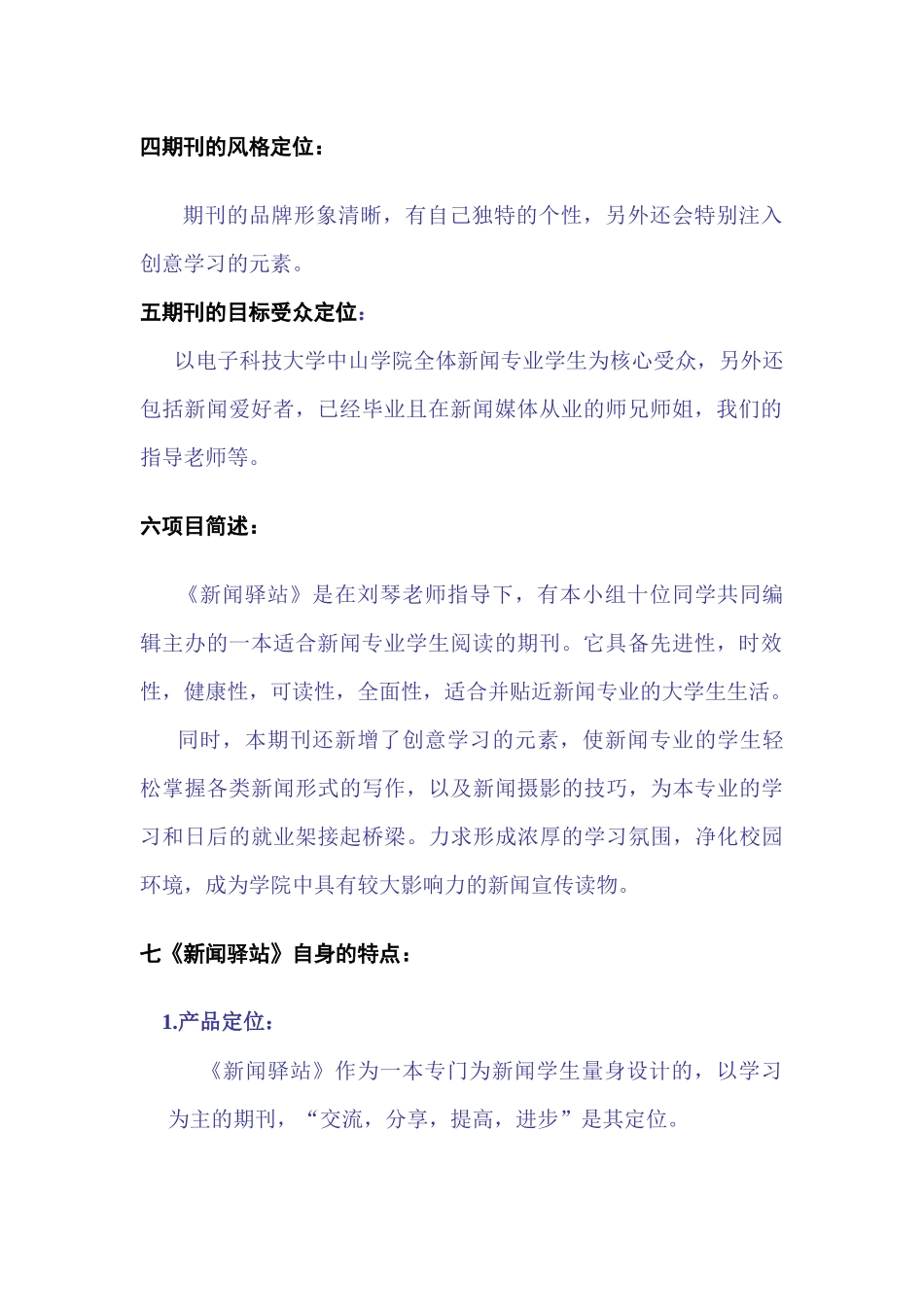 四期刊的风格定位：

期刊的品牌形象清晰，有自己独特的个性，另外还会特别注入创意学习的元素。

五期刊的目标受众定位：

以电子科技大学中山学院全体新闻专业学生为核心受众，另外还包括新闻爱好者，已经毕业且在新闻媒体从业的师兄师姐，我们的指导老师等。

六项目简述：

《新闻驿站》是在刘琴老师指导下，有本小组十位同学共同编辑主办的一本适合新闻专业学生阅读的期刊。它具备先进性，时效性，健康性，可读性，全面性，适合并贴近新闻专业的大学生生活。

同时，本期刊还新增了创意学习的元素，使新闻专业的学生轻松掌握各类新闻形式的写作，以及新闻摄影的技巧，为本专业的学习和日后的就业架接起桥梁。力求形成浓厚的学习氛围，净化校园环境，成为学院中具有较大影响力的新闻宣传读物。

七《新闻驿站》自身的特点：

1.产品定位：

《新闻驿站》作为一本专门为新闻学生量身设计的，以学习为主的期刊，“交流，分享，提高，进步”是其定位。